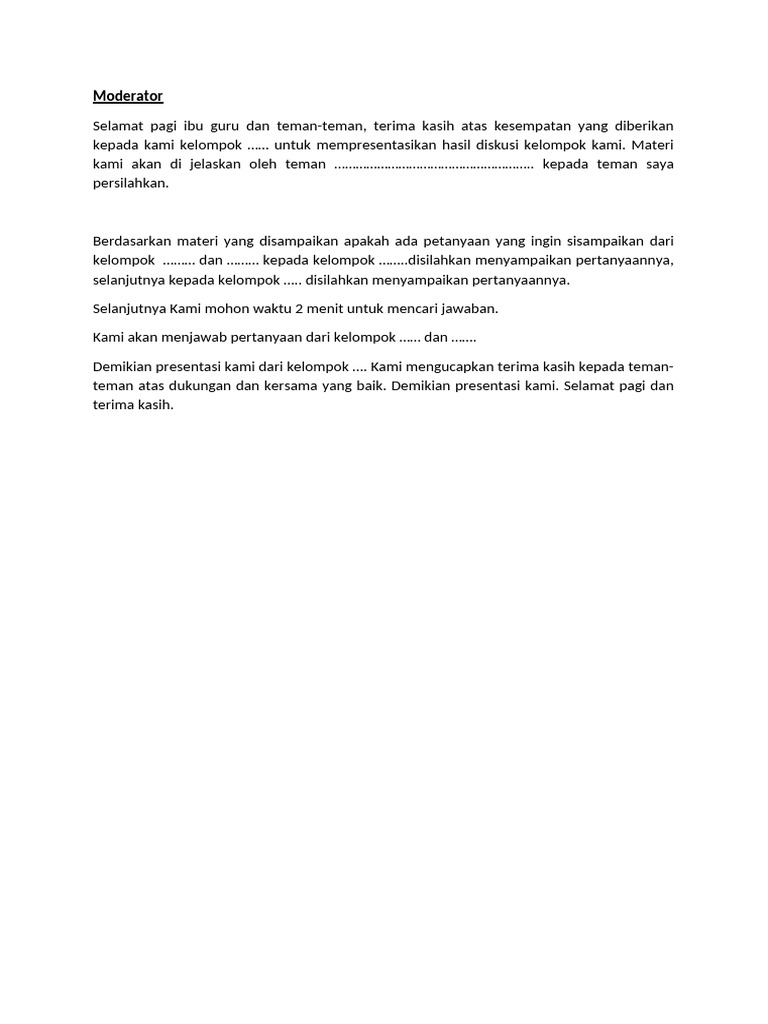 Moderator

Selamat pagi ibu guru dan teman-teman, terima kasih atas kesempatan yang diberikan kepada kami kelompok …… untuk mempresentasikan hasil diskusi kelompok kami. Materi kami akan di jelaskan oleh teman ……………………………………………… kepada teman saya persilahkan.

Berdasarkan materi yang disampaikan apakah ada petanyaan yang ingin sisampaikan dari kelompok ……… dan ……… kepada kelompok ……..disilahkan menyampaikan pertanyaannya, selanjutnya kepada kelompok ….. disilahkan menyampaikan pertanyaannya.

Selanjutnya Kami mohon waktu 2 menit untuk mencari jawaban.

Kami akan menjawab pertanyaan dari kelompok …… dan …….

Demikian presentasi kami dari kelompok …. Kami mengucapkan terima kasih kepada teman-teman atas dukungan dan kersama yang baik. Demikian presentasi kami. Selamat pagi dan terima kasih.